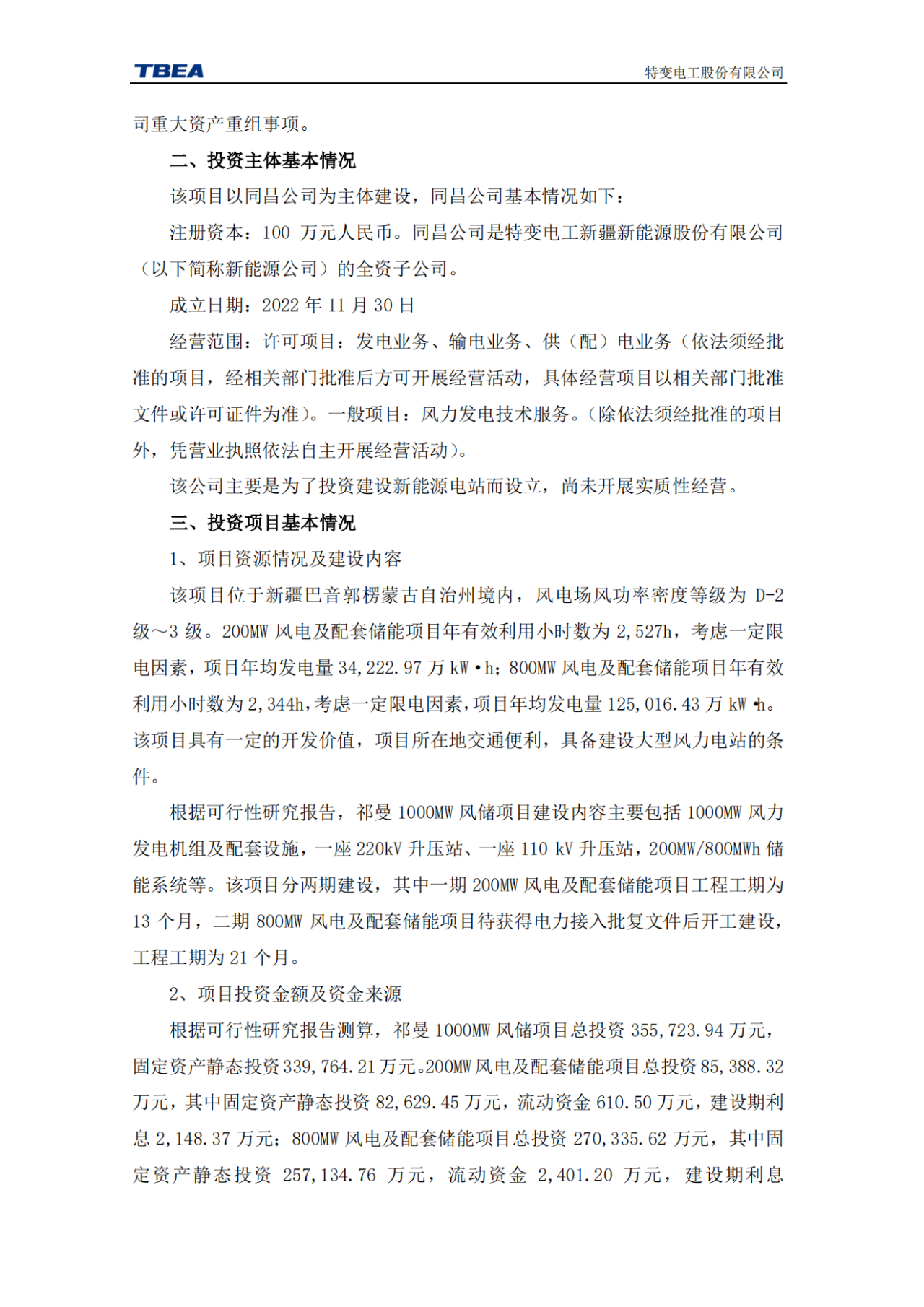 TBEA

特变电工股份有限公司

司重大资产重组事项。

二、投资主体基本情况

该项目以同昌公司为主体建设，同昌公司基本情况如下：

注册资本：100 万元人民币。同昌公司是特变电工新疆新能源股份有限公司（以下简称新能源公司）的全资子公司。

成立日期：2022 年 11 月 30 日

经营范围：许可项目：发电业务、输电业务、供（配）电业务（依法须经批准的项目，经相关部门批准后方可开展经营活动，具体经营项目以相关部门批准文件或许可证件为准）。一般项目：风力发电技术服务。（除依法须经批准的项目外，凭营业执照依法自主开展经营活动）。

该公司主要是为了投资建设新能源电站而设立，尚未开展实质性经营。

三、投资项目基本情况

1、项目资源情况及建设内容

该项目位于新疆巴音郭楞蒙古自治州境内，风电场风功率密度等级为 D-2 级～3 级。200MW 风电及配套储能项目年有效利用小时数为 2,527h，考虑一定限电因素，项目年均发电量 34,222.97 万 kW·h；800MW 风电及配套储能项目年有效利用小时数为 2,344h，考虑一定限电因素，项目年均发电量 125,016.43 万 kW·h。该项目具有一定的开发价值，项目所在地交通便利，具备建设大型风力电站的条件。

根据可行性研究报告，祁曼 1000MW 风储项目建设内容主要包括 1000MW 风力发电机组及配套设施，一座 220kV 升压站、一座 110 kV 升压站，200MW/800MWh 储能系统等。该项目分两期建设，其中一期 200MW 风电及配套储能项目工程工期为 13 个月，二期 800MW 风电及配套储能项目待获得电力接入批复文件后开工建设，工程工期为 21 个月。

2、项目投资金额及资金来源

根据可行性研究报告测算，祁曼 1000MW 风储项目总投资 355,723.94 万元，固定资产静态投资 339,764.21 万元。200MW 风电及配套储能项目总投资 85,388.32 万元，其中固定资产静态投资 82,629.45 万元，流动资金 610.50 万元，建设期利息 2,148.37 万元；800MW 风电及配套储能项目总投资 270,335.62 万元，其中固定资产静态投资 257,134.76 万元，流动资金 2,401.20 万元，建设期利息